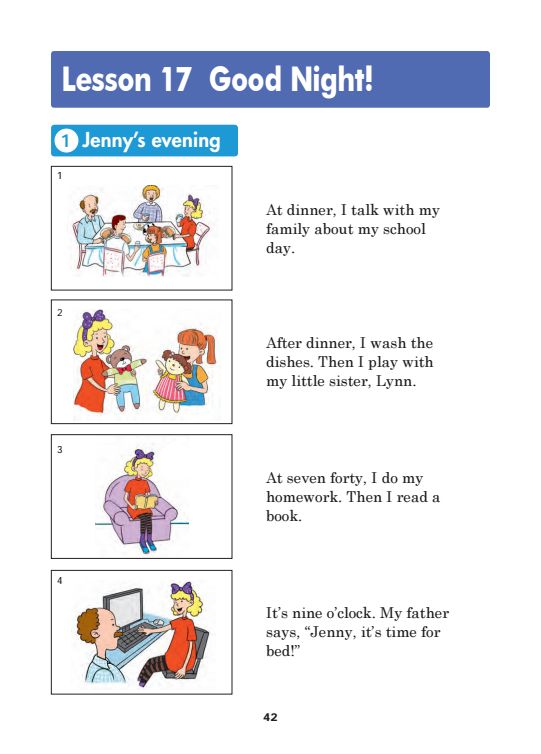 Lesson 17 Good Night!

1 Jenny's evening

1

At dinner, I talk with my family about my school day.

2

After dinner, I wash the dishes. Then I play with my little sister, Lynn.

3

At seven forty, I do my homework. Then I read a book.

4

It's nine o'clock. My father says, "Jenny, it's time for bed!"

42